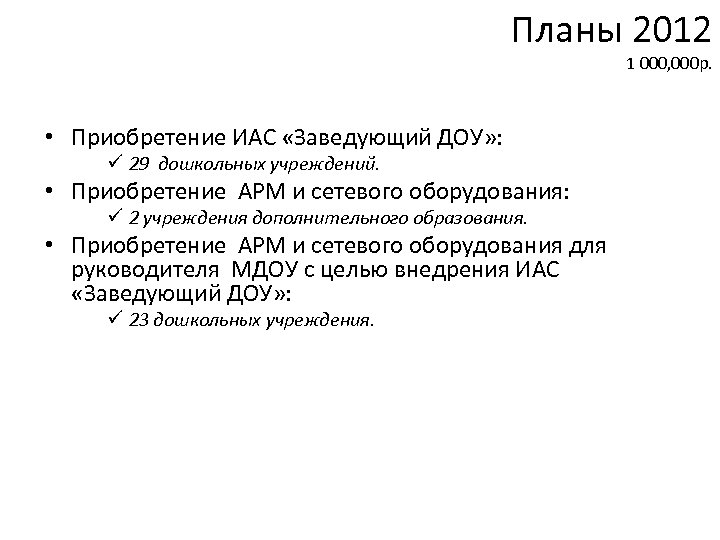 Планы 2012
1 000,000р.

• Приобретение ИАС «Заведующий ДОУ»:
✓ 29 дошкольных учреждений.
• Приобретение АРМ и сетевого оборудования:
✓ 2 учреждения дополнительного образования.
• Приобретение АРМ и сетевого оборудования для руководителя МДОУ с целью внедрения ИАС «Заведующий ДОУ»:
✓ 23 дошкольных учреждения.